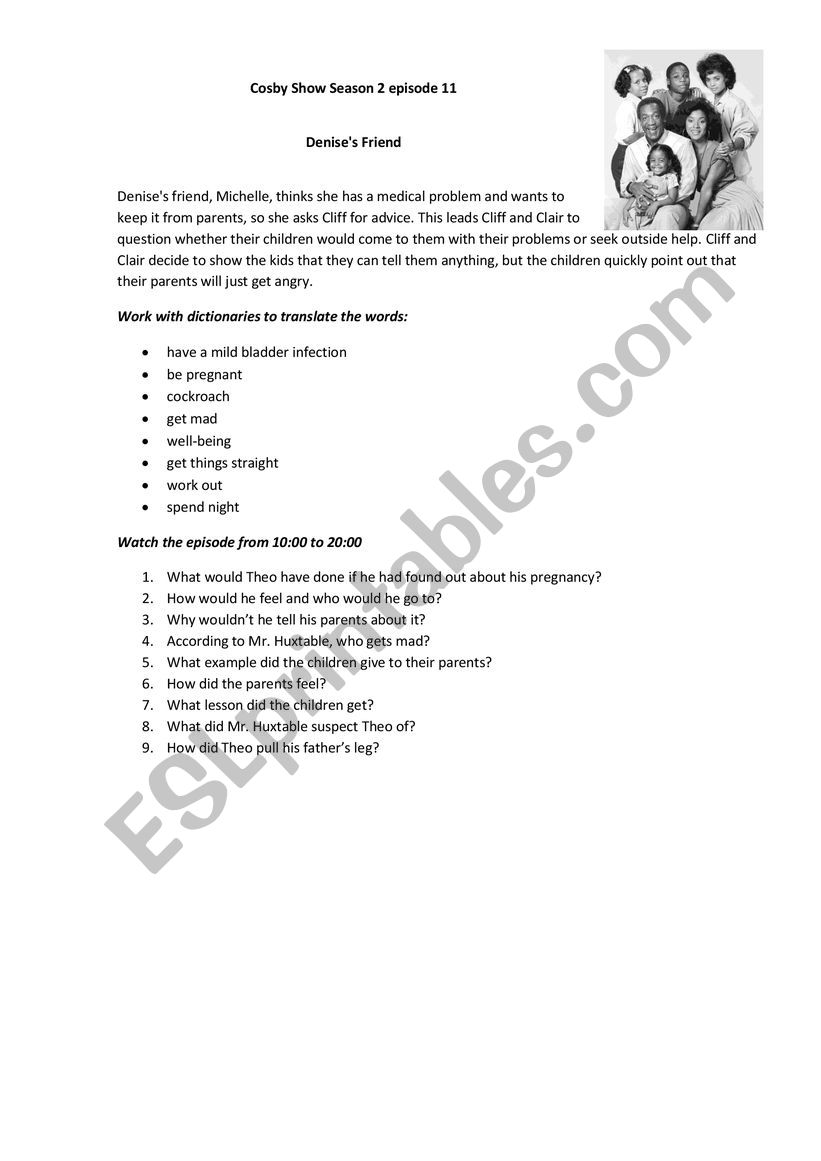 Cosby Show Season 2 episode 11

Denise's Friend

Denise's friend, Michelle, thinks she has a medical problem and wants to keep it from parents, so she asks Cliff for advice. This leads Cliff and Clair to question whether their children would come to them with their problems or seek outside help. Cliff and Clair decide to show the kids that they can tell them anything, but the children quickly point out that their parents will just get angry.

Work with dictionaries to translate the words:

- have a mild bladder infection
- be pregnant
- cockroach
- get mad
- well-being
- get things straight
- work out
- spend night

Watch the episode from 10:00 to 20:00

1. What would Theo have done if he had found out about his pregnancy?
2. How would he feel and who would he go to?
3. Why wouldn't he tell his parents about it?
4. According to Mr. Huxtable, who gets mad?
5. What example did the children give to their parents?
6. How did the parents feel?
7. What lesson did the children get?
8. What did Mr. Huxtable suspect Theo of?
9. How did Theo pull his father's leg?

ESLprintables.com